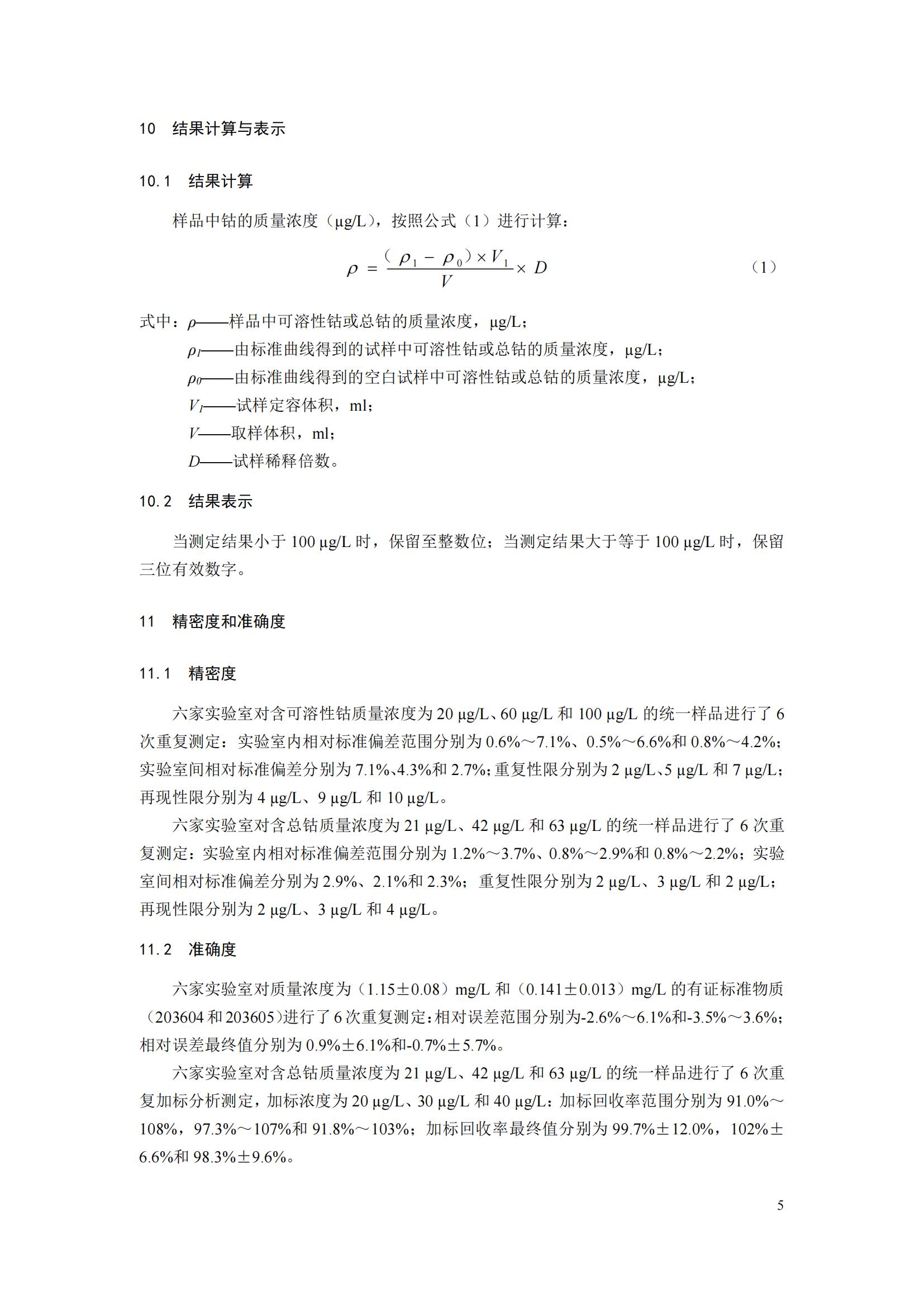 10 结果计算与表示

10.1 结果计算

样品中钴的质量浓度（μg/L），按照公式（1）进行计算：

$\rho = \frac{(\rho_1 - \rho_0) \times V_1}{V} \times D$ （1）

式中：$\rho$——样品中可溶性钴或总钴的质量浓度，μg/L；

$\rho_1$——由标准曲线得到的试样中可溶性钴或总钴的质量浓度，μg/L；

$\rho_0$——由标准曲线得到的空白试样中可溶性钴或总钴的质量浓度，μg/L；

$V_1$——试样定容体积，ml；

$V$——取样体积，ml；

$D$——试样稀释倍数。

10.2 结果表示

当测定结果小于 100 μg/L 时，保留至整数位；当测定结果大于等于 100 μg/L 时，保留三位有效数字。

11 精密度和准确度

11.1 精密度

六家实验室对含可溶性钴质量浓度为 20 μg/L、60 μg/L 和 100 μg/L 的统一样品进行了 6 次重复测定：实验室内相对标准偏差范围分别为 0.6%～7.1%、0.5%～6.6%和 0.8%～4.2%；实验室间相对标准偏差分别为 7.1%、4.3%和 2.7%；重复性限分别为 2 μg/L、5 μg/L 和 7 μg/L；再现性限分别为 4 μg/L、9 μg/L 和 10 μg/L。

六家实验室对含总钴质量浓度为 21 μg/L、42 μg/L 和 63 μg/L 的统一样品进行了 6 次重复测定：实验室内相对标准偏差范围分别为 1.2%～3.7%、0.8%～2.9%和 0.8%～2.2%；实验室间相对标准偏差分别为 2.9%、2.1%和 2.3%；重复性限分别为 2 μg/L、3 μg/L 和 2 μg/L；再现性限分别为 2 μg/L、3 μg/L 和 4 μg/L。

11.2 准确度

六家实验室对质量浓度为（1.15±0.08）mg/L 和（0.141±0.013）mg/L 的有证标准物质（203604 和 203605）进行了 6 次重复测定：相对误差范围分别为-2.6%～6.1%和-3.5%～3.6%；相对误差最终值分别为 0.9%±6.1%和-0.7%±5.7%。

六家实验室对含总钴质量浓度为 21 μg/L、42 μg/L 和 63 μg/L 的统一样品进行了 6 次重复加标分析测定，加标浓度为 20 μg/L、30 μg/L 和 40 μg/L：加标回收率范围分别为 91.0%～108%，97.3%～107%和 91.8%～103%；加标回收率最终值分别为 99.7%±12.0%，102%±6.6%和 98.3%±9.6%。

5